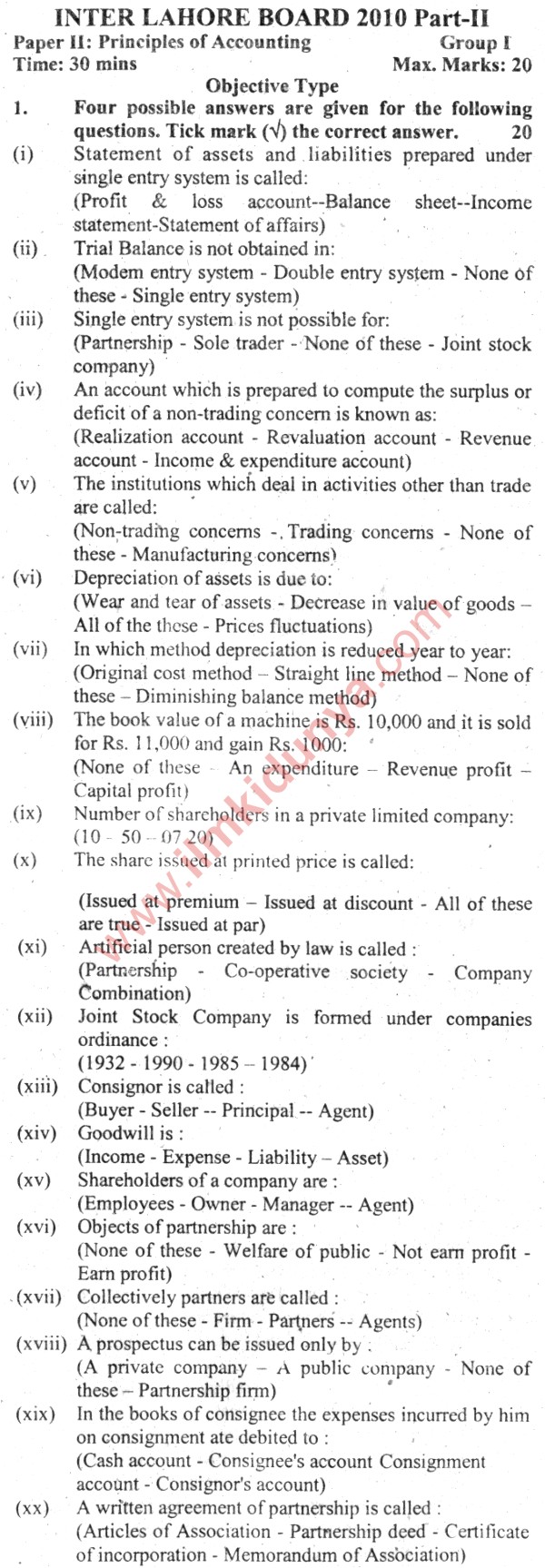 INTER LAHORE BOARD 2010 Part-II

Paper II: Principles of Accounting Group I
Time: 30 mins Max. Marks: 20

Objective Type

1. Four possible answers are given for the following questions. Tick mark (√) the correct answer. 20

(i) Statement of assets and liabilities prepared under single entry system is called:
(Profit & loss account--Balance sheet--Income statement-Statement of affairs)

(ii) Trial Balance is not obtained in:
(Modem entry system - Double entry system - None of these - Single entry system)

(iii) Single entry system is not possible for:
(Partnership - Sole trader - None of these - Joint stock company)

(iv) An account which is prepared to compute the surplus or deficit of a non-trading concern is known as:
(Realization account - Revaluation account - Revenue account - Income & expenditure account)

(v) The institutions which deal in activities other than trade are called:
(Non-trading concerns - Trading concerns - None of these - Manufacturing concerns)

(vi) Depreciation of assets is due to:
(Wear and tear of assets - Decrease in value of goods – All of the these - Prices fluctuations)

(vii) In which method depreciation is reduced year to year:
(Original cost method – Straight line method – None of these – Diminishing balance method)

(viii) The book value of a machine is Rs. 10,000 and it is sold for Rs. 11,000 and gain Rs. 1000:
(None of these – An expenditure – Revenue profit – Capital profit)

(ix) Number of shareholders in a private limited company:
(10 - 50 - 07 20)

(x) The share issued at printed price is called:

(Issued at premium – Issued at discount - All of these are true - Issued at par)

(xi) Artificial person created by law is called :
(Partnership - Co-operative society - Company Combination)

(xii) Joint Stock Company is formed under companies ordinance :
(1932 - 1990 - 1985 – 1984)

(xiii) Consignor is called :
(Buyer - Seller -- Principal -- Agent)

(xiv) Goodwill is :
(Income - Expense - Liability – Asset)

(xv) Shareholders of a company are :
(Employees - Owner - Manager -- Agent)

(xvi) Objects of partnership are :
(None of these - Welfare of public - Not earn profit - Earn profit)

(xvii) Collectively partners are called :
(None of these - Firm - Partners -- Agents)

(xviii) A prospectus can be issued only by :
(A private company – A public company - None of these – Partnership firm)

(xix) In the books of consignee the expenses incurred by him on consignment ate debited to :
(Cash account - Consignee's account Consignment account - Consignor's account)

(xx) A written agreement of partnership is called :
(Articles of Association - Partnership deed - Certificate of incorporation - Memorandum of Association)

www.ilmkidunya.com